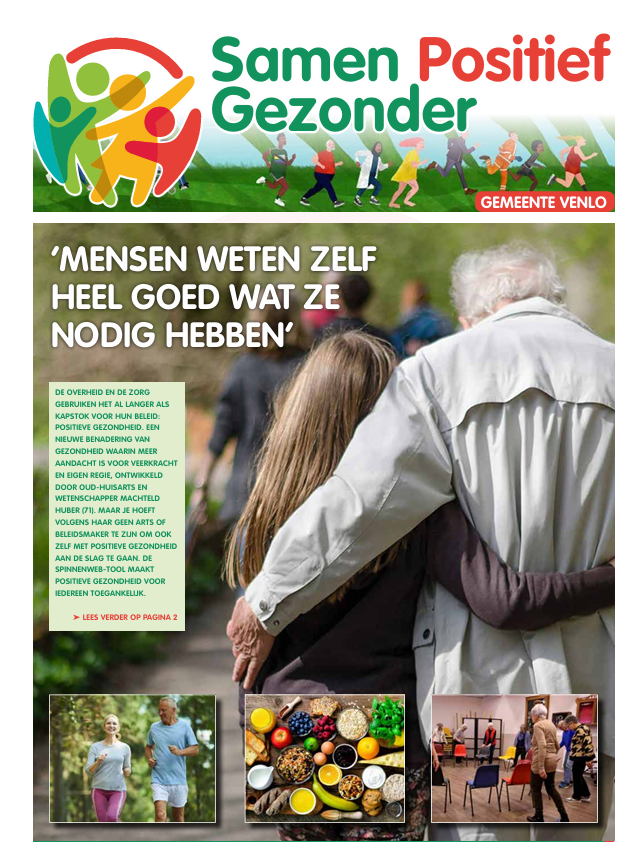 Samen Positief Gezonder

GEMEENTE VENLO

'MENSEN WETEN ZELF HEEL GOED WAT ZE NODIG HEBBEN'

DE OVERHEID EN DE ZORG GEBRUIKEN HET AL LANGER ALS KAPSTOK VOOR HUN BELEID: POSITIEVE GEZONDHEID. EEN NIEUWE BENADERING VAN GEZONDHEID WAARIN MEER AANDACHT IS VOOR VEERKRACHT EN EIGEN REGIE, ONTWIKKELD DOOR OUD-HUISARTS EN WETENSCHAPPER MACHTELD HUBER (71). MAAR JE HOEFT VOLGENS HAAR GEEN ARTS OF BELEIDSMAKER TE ZIJN OM OOK ZELF MET POSITIEVE GEZONDHEID AAN DE SLAG TE GAAN. DE SPINNENWEB-TOOL MAAKT POSITIEVE GEZONDHEID VOOR IEDEREEN TOEGANKELIJK.

➤ LEES VERDER OP PAGINA 2